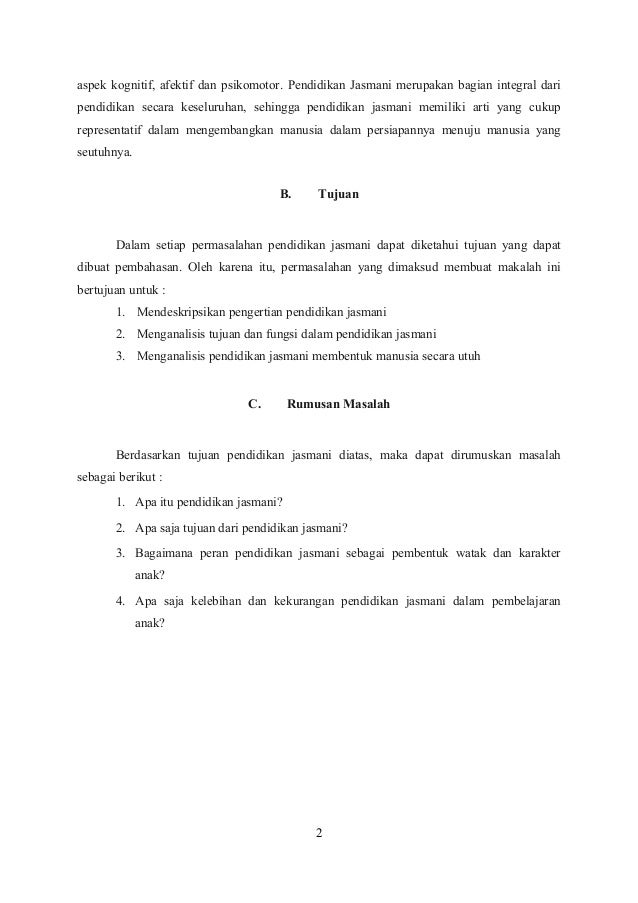 aspek kognitif, afektif dan psikomotor. Pendidikan Jasmani merupakan bagian integral dari pendidikan secara keseluruhan, sehingga pendidikan jasmani memiliki arti yang cukup representatif dalam mengembangkan manusia dalam persiapannya menuju manusia yang seutuhnya.

B. Tujuan

Dalam setiap permasalahan pendidikan jasmani dapat diketahui tujuan yang dapat dibuat pembahasan. Oleh karena itu, permasalahan yang dimaksud membuat makalah ini bertujuan untuk :

1. Mendeskripsikan pengertian pendidikan jasmani
2. Menganalisis tujuan dan fungsi dalam pendidikan jasmani
3. Menganalisis pendidikan jasmani membentuk manusia secara utuh

C. Rumusan Masalah

Berdasarkan tujuan pendidikan jasmani diatas, maka dapat dirumuskan masalah sebagai berikut :

1. Apa itu pendidikan jasmani?
2. Apa saja tujuan dari pendidikan jasmani?
3. Bagaimana peran pendidikan jasmani sebagai pembentuk watak dan karakter anak?
4. Apa saja kelebihan dan kekurangan pendidikan jasmani dalam pembelajaran anak?

2